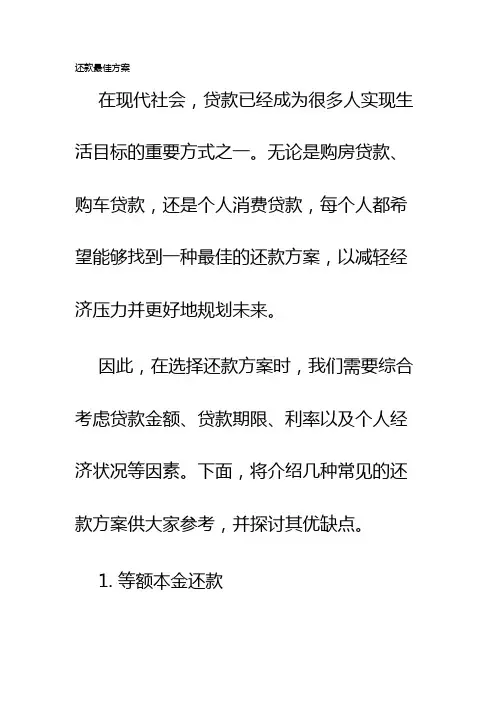 还款最佳方案

在现代社会，贷款已经成为很多人实现生活目标的重要方式之一。无论是购房贷款、购车贷款，还是个人消费贷款，每个人都希望能够找到一种最佳的还款方案，以减轻经济压力并更好地规划未来。

因此，在选择还款方案时，我们需要综合考虑贷款金额、贷款期限、利率以及个人经济状况等因素。下面，将介绍几种常见的还款方案供大家参考，并探讨其优缺点。

1. 等额本金还款